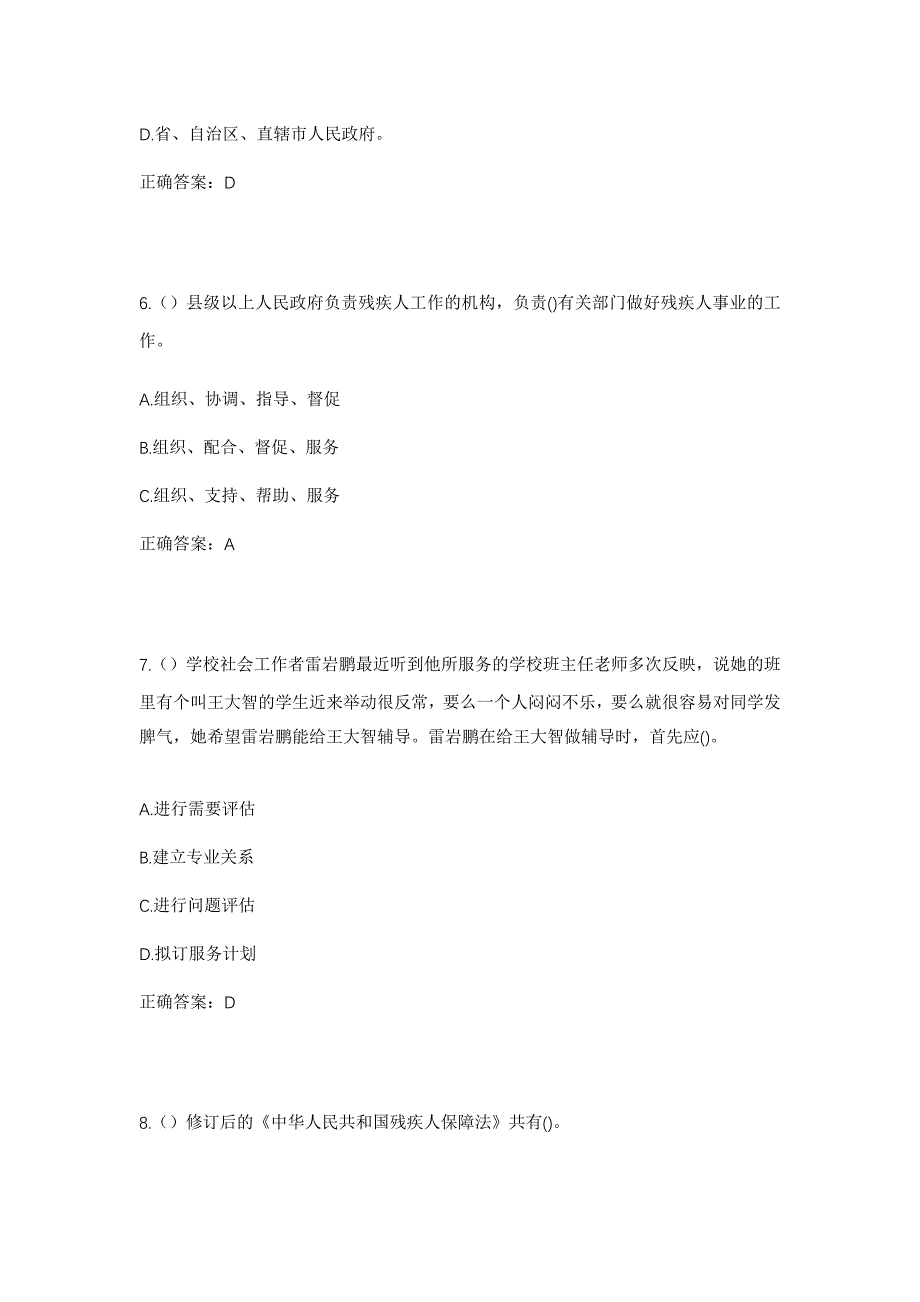 D.省、自治区、直辖市人民政府。

正确答案：D

6.（）县级以上人民政府负责残疾人工作的机构，负责()有关部门做好残疾人事业的工作。

A.组织、协调、指导、督促

B.组织、配合、督促、服务

C.组织、支持、帮助、服务

正确答案：A

7.（）学校社会工作者雷岩鹏最近听到他所服务的学校班主任老师多次反映，说她的班里有个叫王大智的学生近来举动很反常，要么一个人闷闷不乐，要么就很容易对同学发脾气，她希望雷岩鹏能给王大智辅导。雷岩鹏在给王大智做辅导时，首先应()。

A.进行需要评估

B.建立专业关系

C.进行问题评估

D.拟订服务计划

正确答案：D

8.（）修订后的《中华人民共和国残疾人保障法》共有()。